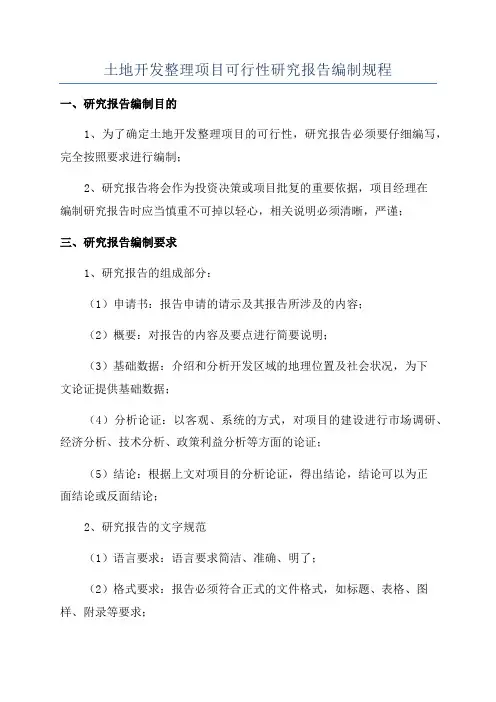 土地开发整理项目可行性研究报告编制规程

一、研究报告编制目的

1、为了确定土地开发整理项目的可行性，研究报告必须要仔细编写，完全按照要求进行编制；

2、研究报告将会作为投资决策或项目批复的重要依据，项目经理在编制研究报告时应当慎重不可掉以轻心，相关说明必须清晰，严谨；

三、研究报告编制要求

1、研究报告的组成部分：

（1）申请书：报告申请的请示及其报告所涉及的内容；

（2）概要：对报告的内容及要点进行简要说明；

（3）基础数据：介绍和分析开发区域的地理位置及社会状况，为下文论证提供基础数据；

（4）分析论证：以客观、系统的方式，对项目的建设进行市场调研、经济分析、技术分析、政策利益分析等方面的论证；

（5）结论：根据上文对项目的分析论证，得出结论，结论可以为正面结论或反面结论；

2、研究报告的文字规范

（1）语言要求：语言要求简洁、准确、明了；

（2）格式要求：报告必须符合正式的文件格式，如标题、表格、图样、附录等要求；